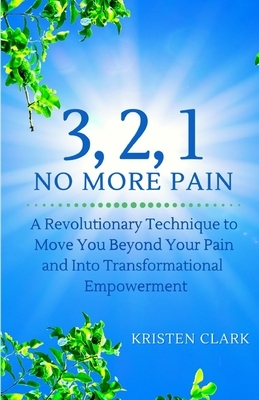 3, 2, 1
NO MORE PAIN

A Revolutionary Technique to Move You Beyond Your Pain and Into Transformational Empowerment

KRISTEN CLARK